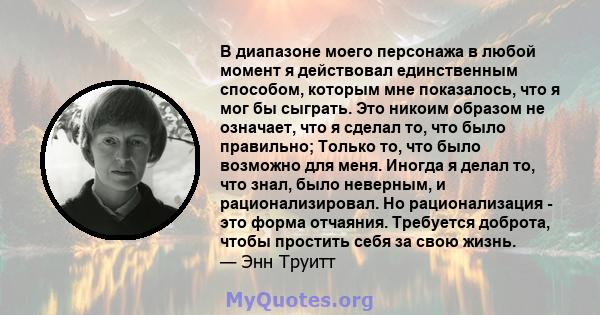 В диапазоне моего персонажа в любой момент я действовал единственным способом, которым мне показалось, что я мог бы сыграть. Это никоим образом не означает, что я сделал то, что было правильно; Только то, что было возможно для меня. Иногда я делал то, что знал, было неверным, и рационализировал. Но рационализация - это форма отчаяния. Требуется доброта, чтобы простить себя за свою жизнь.
— Энн Труитт

MyQuotes.org